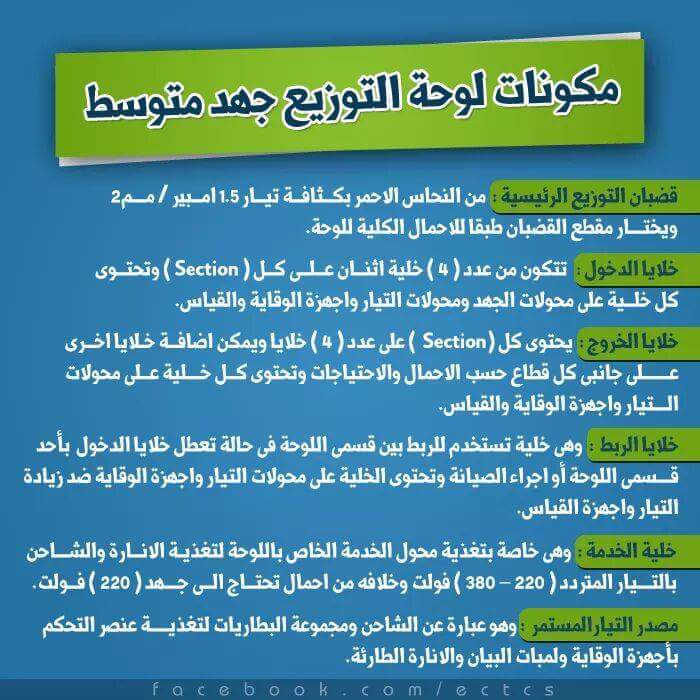 مكونات لوحة التوزيع جهد متوسط

قضبان التوزيع الرئيسية : من النحاس الاحمر بكثافة تيار 1.5 امبير / مم2 ويختار مقطع القضبان طبقا للاحمال الكلية للوحة.

خلايا الدخول : تتكون من عدد ( 4 ) خلية اثنان على كل ( Section ) وتحتوى كل خلية على محولات الجهد ومحولات التيار واجهزة الوقاية والقياس.

خلايا الخروج : يحتوى كل ( Section ) على عدد ( 4 ) خلايا ويمكن اضافة خلايا اخرى على جانبى كل قطاع حسب الاحمال والاحتياجات وتحتوى كل خلية على محولات التيار واجهزة الوقاية والقياس.

خلايا الربط : وهى خلية تستخدم للربط بين قسمى اللوحة فى حالة تعطل خلايا الدخول بأحد قسمى اللوحة أو اجراء الصيانة وتحتوى الخلية على محولات التيار واجهزة الوقاية ضد زيادة التيار واجهزة القياس.

خلية الخدمة : وهى خاصة بتغذية محول الخدمة الخاص باللوحة لتغذية الانارة والشاحن بالتيار المتردد ( 220 – 380 ) فولت وخلافه من احمال تحتاج الى جهد ( 220 ) فولت.

مصدر التيار المستمر : وهو عبارة عن الشاحن ومجموعة البطاريات لتغذية عنصر التحكم بأجهزة الوقاية ولمبات البيان والانارة الطارئة.

facebook.com/ectcs